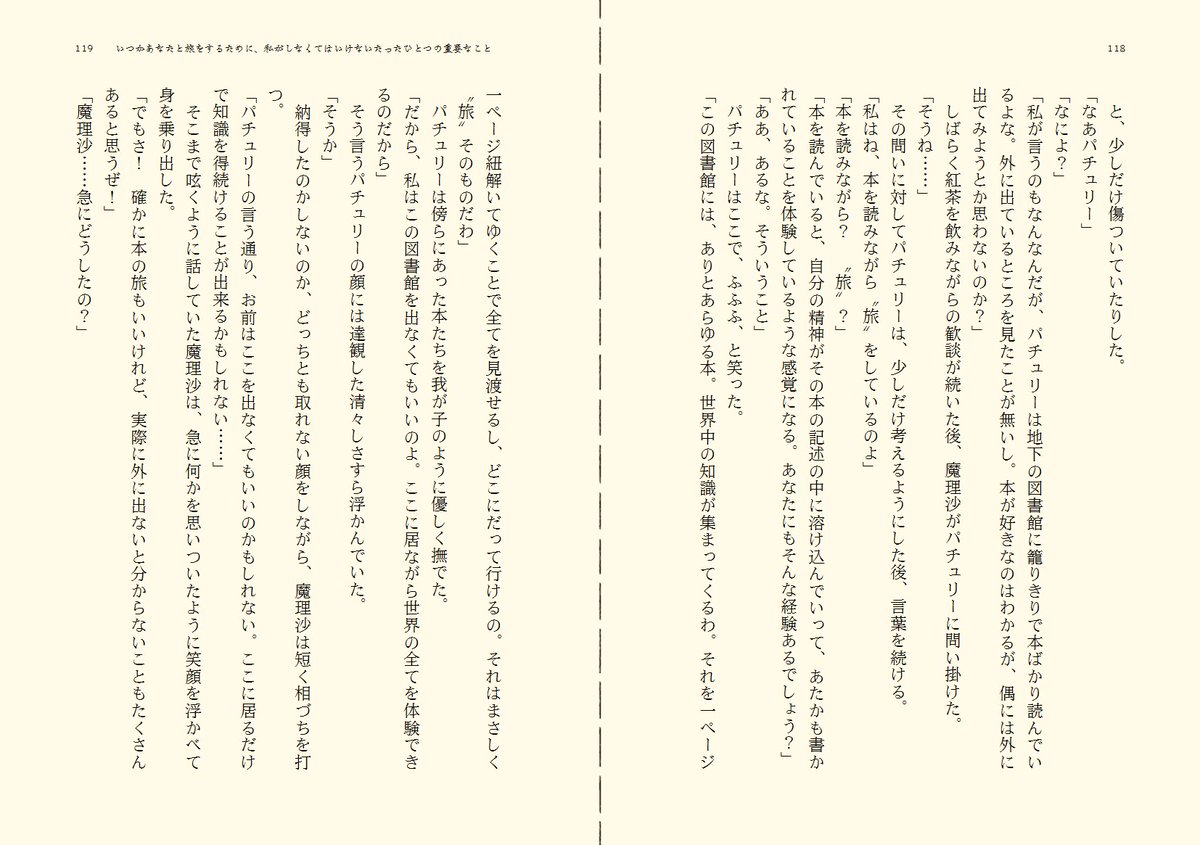 118

と、少しだけ傷ついていたりした。
「なあパチュリー」
「なによ?」
「私が言うのもなんなんだが、パチュリーは地下の図書館に籠りきりで本ばかり読んでいるよな。外に出ているところを見たことが無いし。本が好きなのはわかるが、偶には外に出てみようとか思わないのか?」
しばらく紅茶を飲みながらの歓談が続いた後、魔理沙がパチュリーに問い掛けた。
「そうね……」
その問いに対してパチュリーは、少しだけ考えるようにした後、言葉を続ける。
「私はね、本を読みながら〝旅〟をしているのよ」
「本を読みながら? 〝旅〟?」
「本を読んでいると、自分の精神がその本の記述の中に溶け込んでいって、あたかも書かれていることを体験しているような感覚になる。あなたにもそんな経験あるでしょう?」
「ああ、あるな。そういうこと」
パチュリーはここで、ふふふ、と笑った。
「この図書館には、ありとあらゆる本。世界中の知識が集まってくるわ。それを一ページ

119 いつかあなたと旅をするために、私がしなくてはいけないたったひとつの重要なこと

一ページ紐解いてゆくことで全てを見渡せるし、どこにだって行けるの。それはまさしく〝旅〟そのものだわ」
パチュリーは傍らにあった本たちを我が子のように優しく撫でた。
「だから、私はこの図書館を出なくてもいいのよ。ここに居ながら世界の全てを体験できるのだから」
そう言うパチュリーの顔には達観した清々しさすら浮かんでいた。
「そうか」
納得したのかしないのか、どっちとも取れない顔をしながら、魔理沙は短く相づちを打つ。
「パチュリーの言う通り、お前はここを出なくてもいいのかもしれない。ここに居るだけで知識を得続けることが出来るかもしれない……」
そこまで呟くように話していた魔理沙は、急に何かを思いついたように笑顔を浮かべて身を乗り出した。
「でもさ! 確かに本の旅もいいけれど、実際に外に出ないと分からないこともたくさんあると思うぜ!」
「魔理沙……急にどうしたの?」